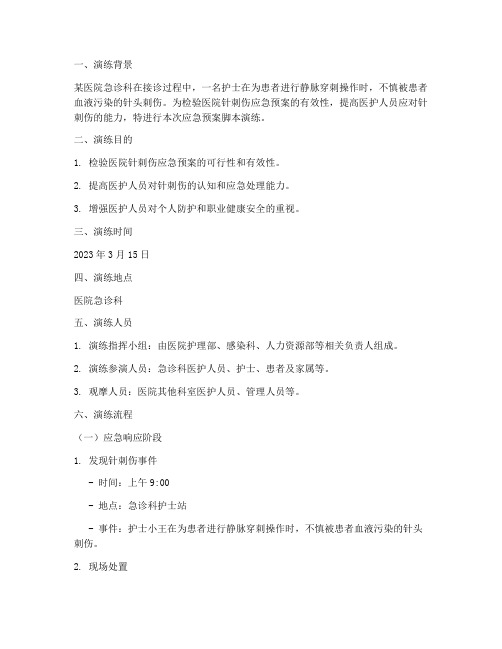 一、演练背景

某医院急诊科在接诊过程中，一名护士在为患者进行静脉穿刺操作时，不慎被患者血液污染的针头刺伤。为检验医院针刺伤应急预案的有效性，提高医护人员应对针刺伤的能力，特进行本次应急预案脚本演练。

二、演练目的

1. 检验医院针刺伤应急预案的可行性和有效性。

2. 提高医护人员对针刺伤的认知和应急处理能力。

3. 增强医护人员对个人防护和职业健康安全的重视。

三、演练时间

2023 年 3 月 15 日

四、演练地点

医院急诊科

五、演练人员

1. 演练指挥小组：由医院护理部、感染科、人力资源部等相关负责人组成。

2. 演练参演人员：急诊科医护人员、护士、患者及家属等。

3. 观摩人员：医院其他科室医护人员、管理人员等。

六、演练流程

（一）应急响应阶段

1. 发现针刺伤事件

- 时间：上午 9:00

- 地点：急诊科护士站

- 事件：护士小王在为患者进行静脉穿刺操作时，不慎被患者血液污染的针头刺伤。

2. 现场处置